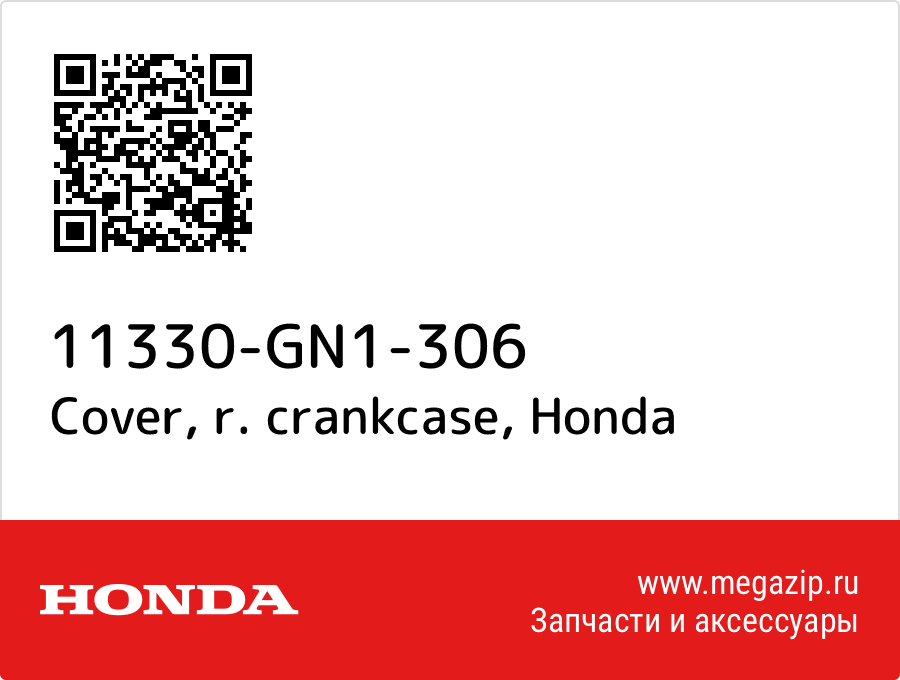 11330-GN1-306
Cover, r. crankcase, Honda

HONDA

www.megazip.ru
Запчасти и аксессуары